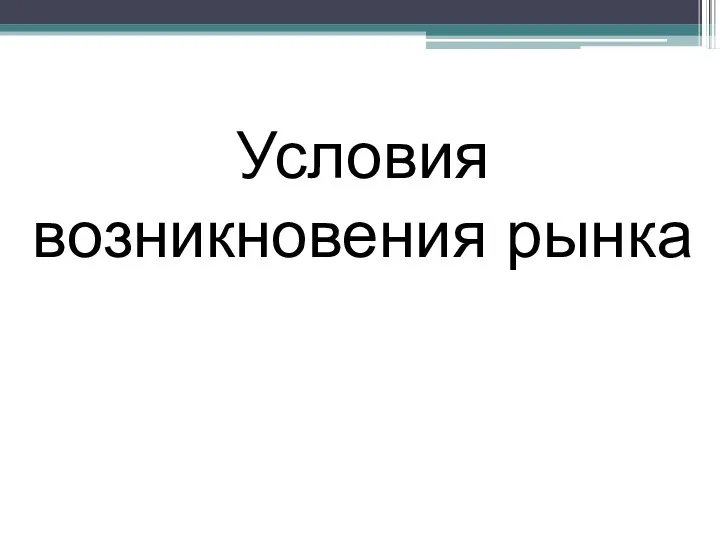 Условия возникновения рынка